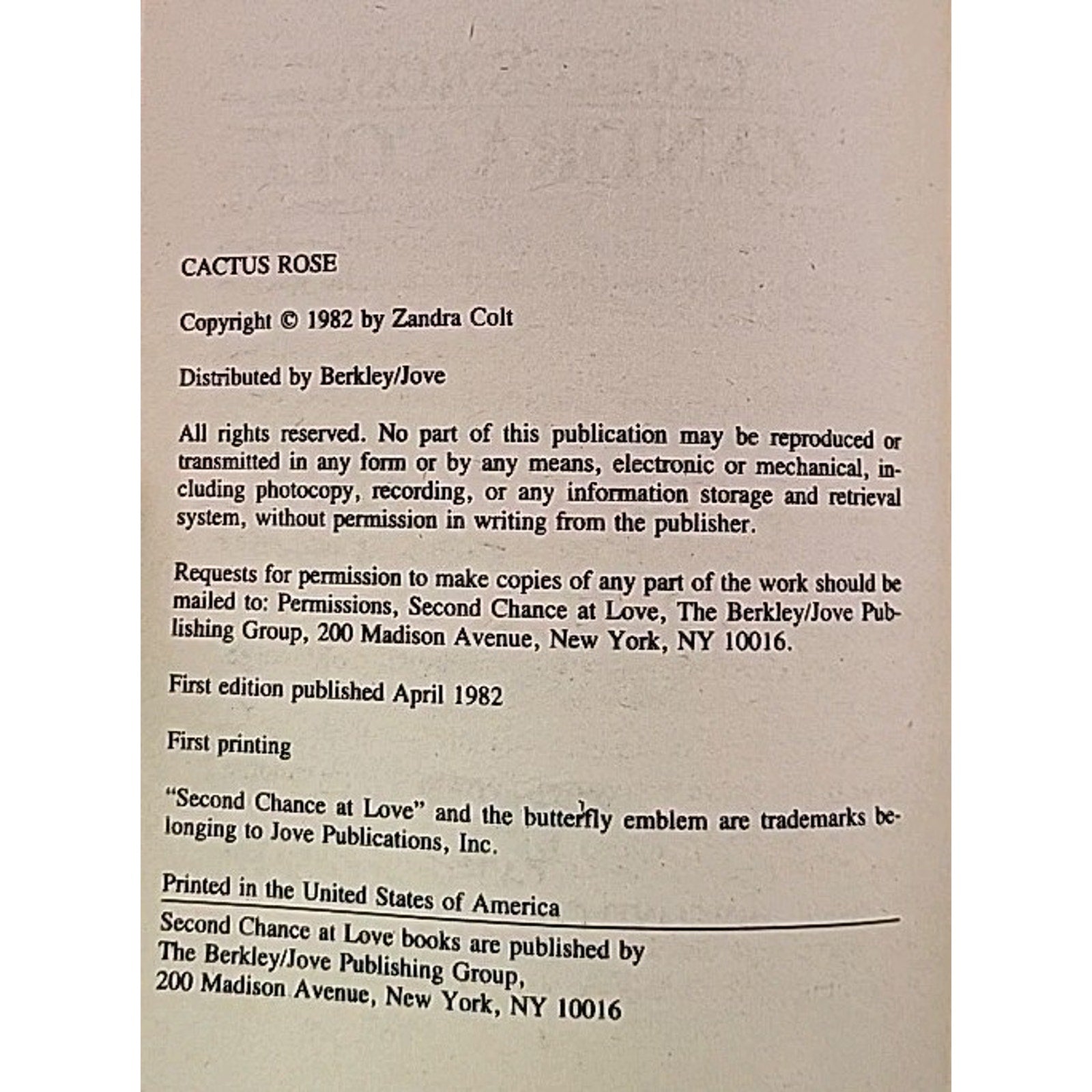 CACTUS ROSE

Copyright © 1982 by Zandra Colt

Distributed by Berkley/Jove

All rights reserved. No part of this publication may be reproduced or transmitted in any form or by any means, electronic or mechanical, including photocopy, recording, or any information storage and retrieval system, without permission in writing from the publisher.

Requests for permission to make copies of any part of the work should be mailed to: Permissions, Second Chance at Love, The Berkley/Jove Publishing Group, 200 Madison Avenue, New York, NY 10016.

First edition published April 1982

First printing

"Second Chance at Love" and the butterfly emblem are trademarks belonging to Jove Publications, Inc.

Printed in the United States of America

Second Chance at Love books are published by The Berkley/Jove Publishing Group, 200 Madison Avenue, New York, NY 10016